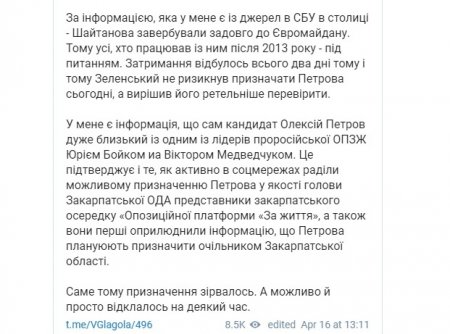 За інформацією, яка у мене є із джерел в СБУ в столиці - Шайтанова завербували задовго до Євромайдану. Тому усі, хто працював із ним після 2013 року - під питанням. Затримання відбулось всього два дні тому і тому Зеленський не ризикнув призначати Петрова сьогодні, а вирішив його ретельніше перевірити.

У мене є інформація, що сам кандидат Олексій Петров дуже близький із одним із лідерів проросійської ОПЗЖ Юрієм Бойком иа Віктором Медведчуком. Це підтверджує і те, як активно в соцмережах раділи можливому призначенню Петрова у якості голови Закарпатської ОДА представники закарпатського осередку «Опозиційної платформи «За життя», а також вони перші оприлюднили інформацію, що Петрова планують призначити очільником Закарпатської області.

Саме тому призначення зірвалось. А можливо й просто відклалось на деякий час.

t.me/VGlagola/496 8.5K edited Apr 16 at 13:11